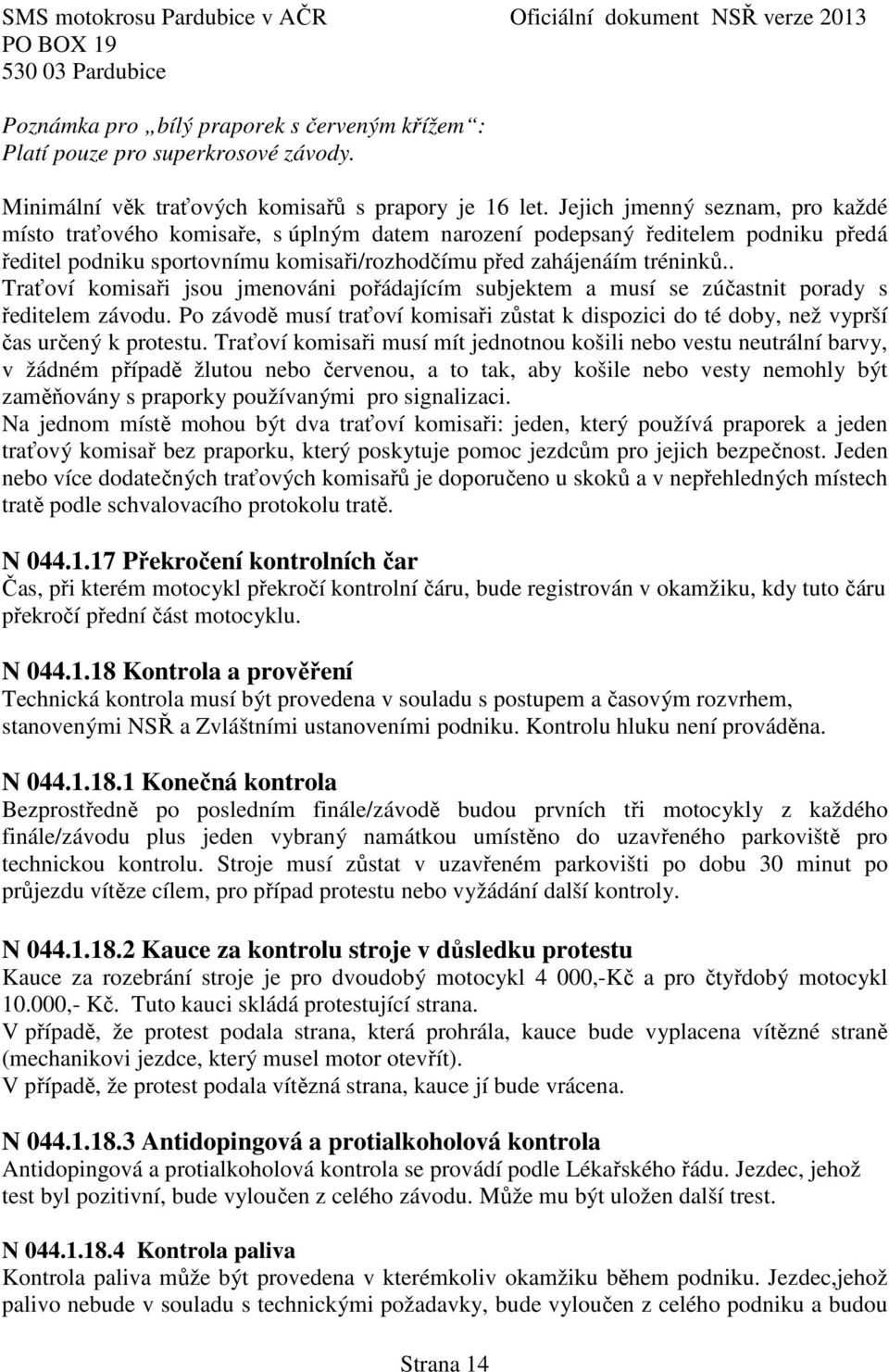 SMS motokrosu Pardubice v AČR
PO BOX 19
530 03 Pardubice

Oficiální dokument NSŘ verze 2013

Poznámka pro „bílý praporek s červeným křížem“:
Platí pouze pro superkrosové závody.

Minimální věk traťových komisařů s prapory je 16 let. Jejich jmenný seznam, pro každé místo traťového komisaře, s úplným datem narození podepsaný ředitelem podniku předá ředitel podniku sportovnímu komisaři/rozhodčímu před zahájenáím tréninků.. Traťoví komisaři jsou jmenováni pořádajícím subjektem a musí se zúčastnit porady s ředitelem závodu. Po závodě musí traťoví komisaři zůstat k dispozici do té doby, než vyprší čas určený k protestu. Traťoví komisaři musí mít jednotnou košili nebo vestu neutrální barvy, v žádném případě žlutou nebo červenou, a to tak, aby košile nebo vesty nemohly být zaměňovány s praporky používanými pro signalizaci.
Na jednom místě mohou být dva traťoví komisaři: jeden, který používá praporek a jeden traťový komisař bez praporku, který poskytuje pomoc jezdcům pro jejich bezpečnost. Jeden nebo více dodatečných traťových komisařů je doporučeno u skoků a v nepřehledných místech tratě podle schvalovacího protokolu tratě.

N 044.1.17 Překročení kontrolních čar
Čas, při kterém motocykl překročí kontrolní čáru, bude registrován v okamžiku, kdy tuto čáru překročí přední část motocyklu.

N 044.1.18 Kontrola a prověření
Technická kontrola musí být provedena v souladu s postupem a časovým rozvrhem, stanovenými NSŘ a Zvláštními ustanoveními podniku. Kontrolu hluku není prováděna.

N 044.1.18.1 Konečná kontrola
Bezprostředně po posledním finále/závodě budou prvních tři motocykly z každého finále/závodu plus jeden vybraný namátkou umístěno do uzavřeného parkoviště pro technickou kontrolu. Stroje musí zůstat v uzavřeném parkovišti po dobu 30 minut po průjezdu vítěze cílem, pro případ protestu nebo vyžádání další kontroly.

N 044.1.18.2 Kauce za kontrolu stroje v důsledku protestu
Kauce za rozebrání stroje je pro dvoudobý motocykl 4 000,-Kč a pro čtyřdobý motocykl 10.000,- Kč. Tuto kauci skládá protestující strana.
V případě, že protest podala strana, která prohrála, kauce bude vyplacena vítězné straně (mechanikovi jezdce, který musel motor otevřít).
V případě, že protest podala vítězná strana, kauce jí bude vrácena.

N 044.1.18.3 Antidopingová a protialkoholová kontrola
Antidopingová a protialkoholová kontrola se provádí podle Lékařského řádu. Jezdec, jehož test byl pozitivní, bude vyloučen z celého závodu. Může mu být uložen další trest.

N 044.1.18.4 Kontrola paliva
Kontrola paliva může být provedena v kterémkoliv okamžiku během podniku. Jezdec,jehož palivo nebude v souladu s technickými požadavky, bude vyloučen z celého podniku a budou

Strana 14